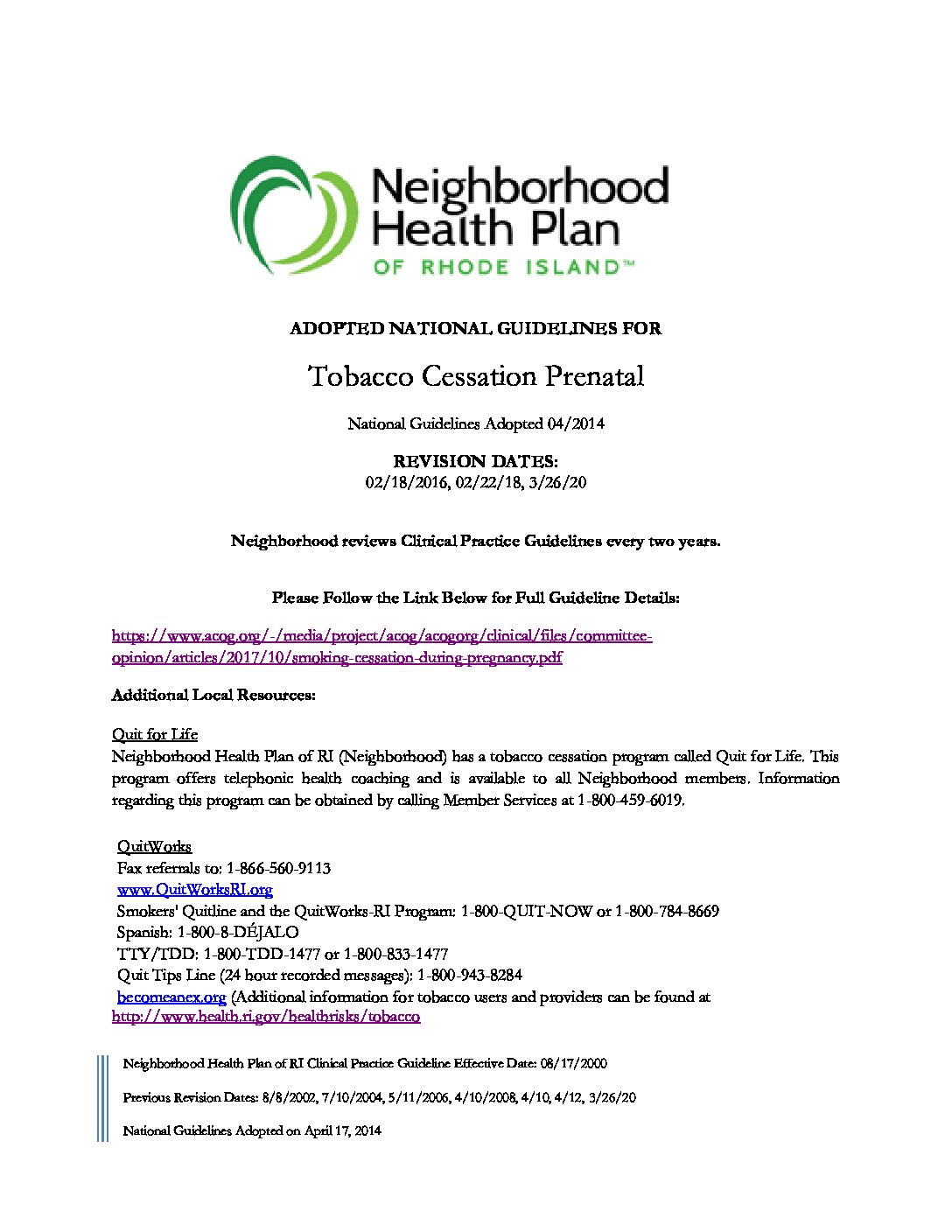 Neighborhood Health Plan
OF RHODE ISLAND™

ADOPTED NATIONAL GUIDELINES FOR

Tobacco Cessation Prenatal

National Guidelines Adopted 04/2014

REVISION DATES:
02/18/2016, 02/22/18, 3/26/20

Neighborhood reviews Clinical Practice Guidelines every two years.

Please Follow the Link Below for Full Guideline Details:

https://www.acog.org/-/media/project/acog/acogorg/clinical/files/committee-opinion/articles/2017/10/smoking-cessation-during-pregnancy.pdf

Additional Local Resources:

Quit for Life
Neighborhood Health Plan of RI (Neighborhood) has a tobacco cessation program called Quit for Life. This program offers telephonic health coaching and is available to all Neighborhood members. Information regarding this program can be obtained by calling Member Services at 1-800-459-6019.

QuitWorks
Fax referrals to: 1-866-560-9113
www.QuitWorksRI.org
Smokers' Quitline and the QuitWorks-RI Program: 1-800-QUIT-NOW or 1-800-784-8669
Spanish: 1-800-8-DÉJALO
TTY/TDD: 1-800-TDD-1477 or 1-800-833-1477
Quit Tips Line (24 hour recorded messages): 1-800-943-8284
becomeanex.org (Additional information for tobacco users and providers can be found at http://www.health.ri.gov/healthrisks/tobacco

Neighborhood Health Plan of RI Clinical Practice Guideline Effective Date: 08/17/2000

Previous Revision Dates: 8/8/2002, 7/10/2004, 5/11/2006, 4/10/2008, 4/10, 4/12, 3/26/20

National Guidelines Adopted on April 17, 2014